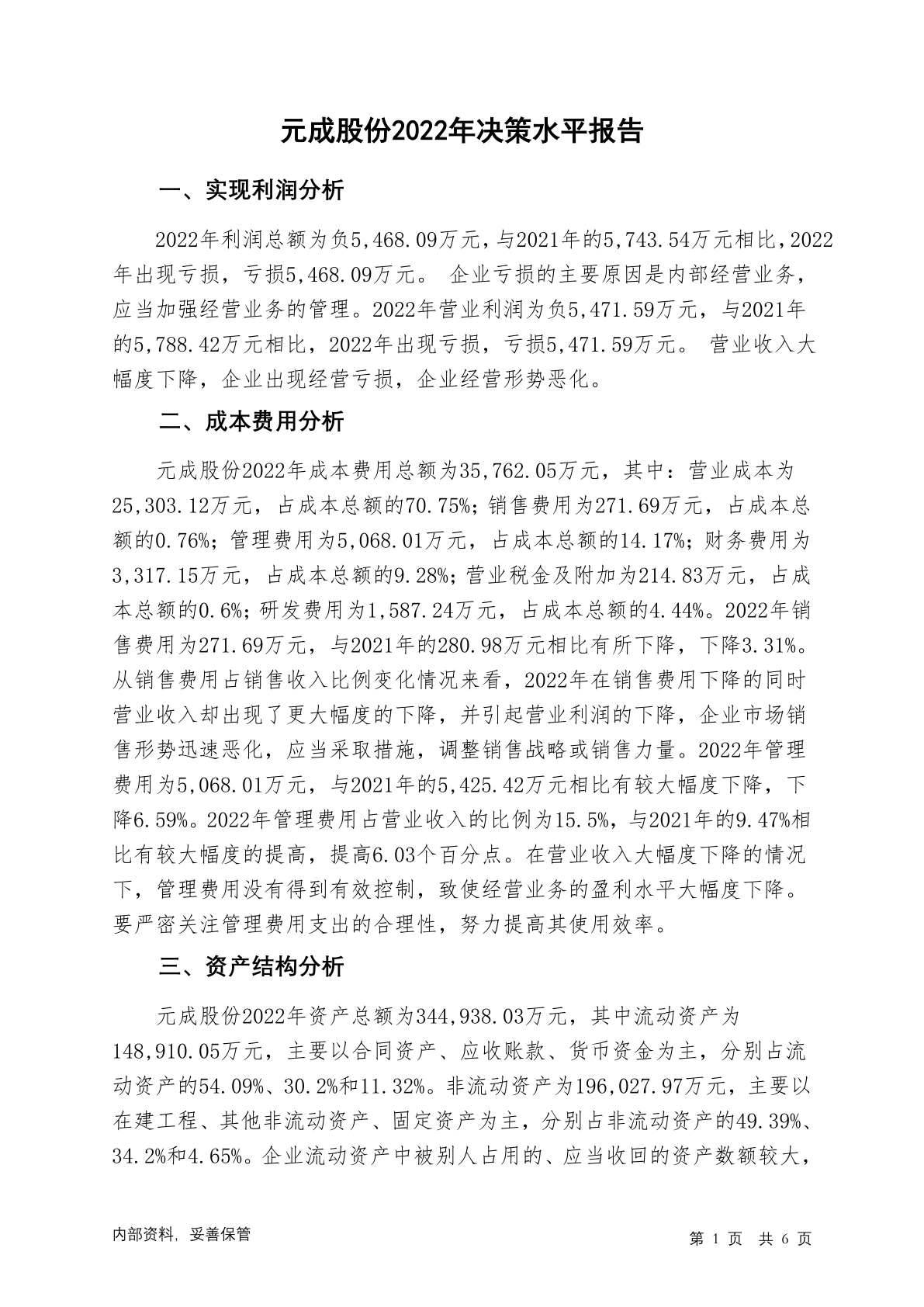 元成股份2022年决策水平报告

一、实现利润分析

2022年利润总额为负5,468.09万元，与2021年的5,743.54万元相比，2022年出现亏损，亏损5,468.09万元。 企业亏损的主要原因是内部经营业务，应当加强经营业务的管理。2022年营业利润为负5,471.59万元，与2021年的5,788.42万元相比，2022年出现亏损，亏损5,471.59万元。 营业收入大幅度下降，企业出现经营亏损，企业经营形势恶化。

二、成本费用分析

元成股份2022年成本费用总额为35,762.05万元，其中：营业成本为25,303.12万元，占成本总额的70.75%；销售费用为271.69万元，占成本总额的0.76%；管理费用为5,068.01万元，占成本总额的14.17%；财务费用为3,317.15万元，占成本总额的9.28%；营业税金及附加为214.83万元，占成本总额的0.6%；研发费用为1,587.24万元，占成本总额的4.44%。2022年销售费用为271.69万元，与2021年的280.98万元相比有所下降，下降3.31%。从销售费用占销售收入比例变化情况来看，2022年在销售费用下降的同时营业收入却出现了更大幅度的下降，并引起营业利润的下降，企业市场销售形势迅速恶化，应当采取措施，调整销售战略或销售力量。2022年管理费用为5,068.01万元，与2021年的5,425.42万元相比有较大幅度下降，下降6.59%。2022年管理费用占营业收入的比例为15.5%，与2021年的9.47%相比有较大幅度的提高，提高6.03个百分点。在营业收入大幅度下降的情况下，管理费用没有得到有效控制，致使经营业务的盈利水平大幅度下降。要严密关注管理费用支出的合理性，努力提高其使用效率。

三、资产结构分析

元成股份2022年资产总额为344,938.03万元，其中流动资产为148,910.05万元，主要以合同资产、应收账款、货币资金为主，分别占流动资产的54.09%、30.2%和11.32%。非流动资产为196,027.97万元，主要以在建工程、其他非流动资产、固定资产为主，分别占非流动资产的49.39%、34.2%和4.65%。企业流动资产中被别人占用的、应当收回的资产数额较大，

内部资料，妥善保管

第 1 页 共 6 页